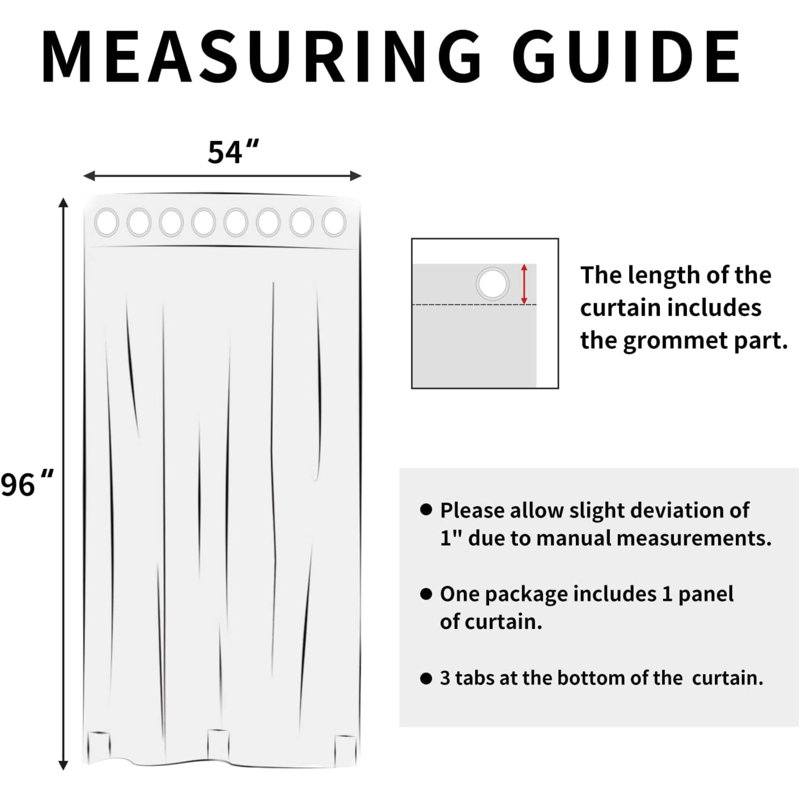 MEASURING GUIDE

54″

96″

The length of the curtain includes the grommet part.

● Please allow slight deviation of 1" due to manual measurements.

● One package includes 1 panel of curtain.

● 3 tabs at the bottom of the curtain.